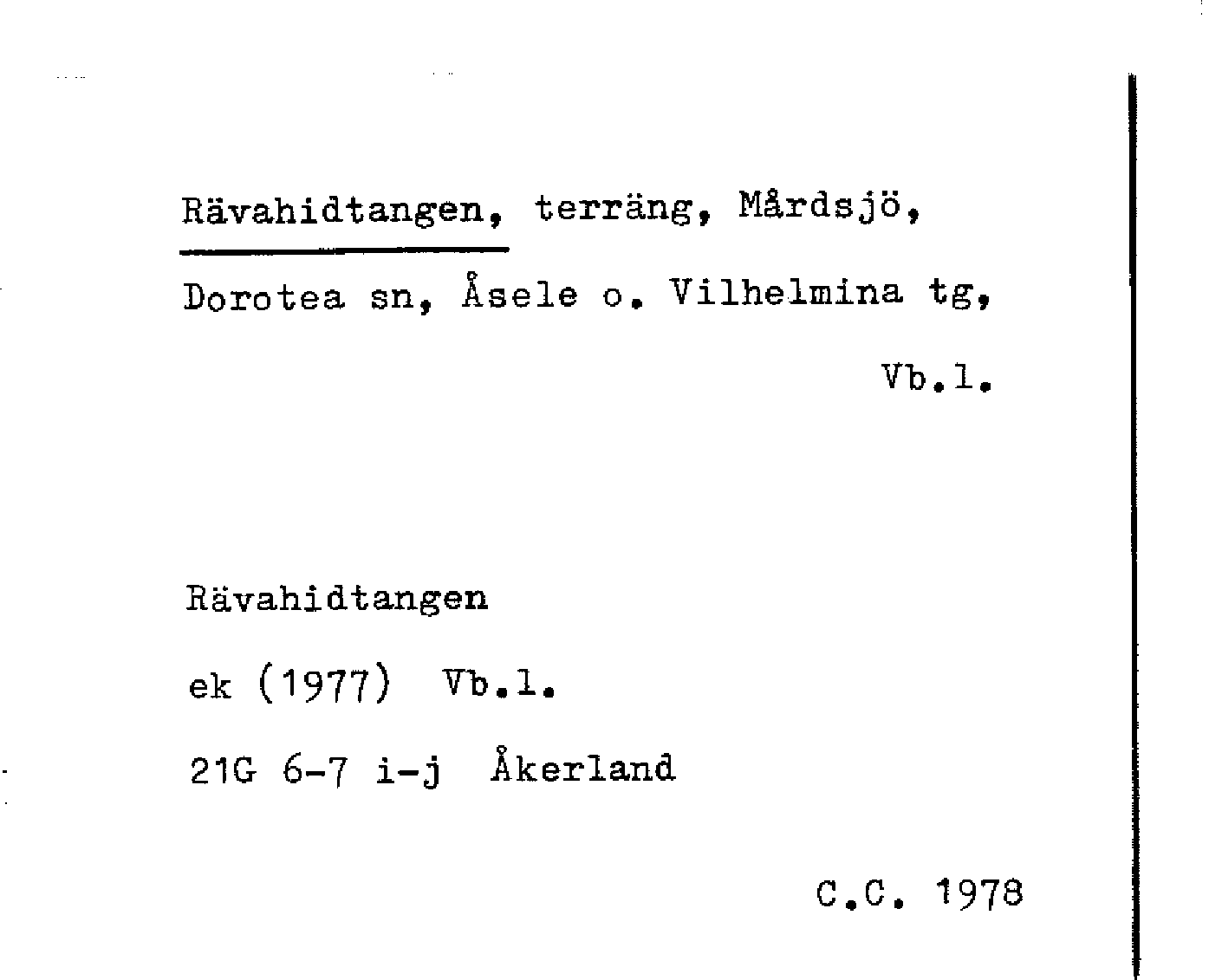 Rävahidtangen, terräng, Mårdsjö, Dorotea sn, Åsele o. Vilhelmina tg, Vb.l.

Rävahidtangen

ek (1977) Vb.l.

21G 6-7 i-j Åkerland

C.C. 1978